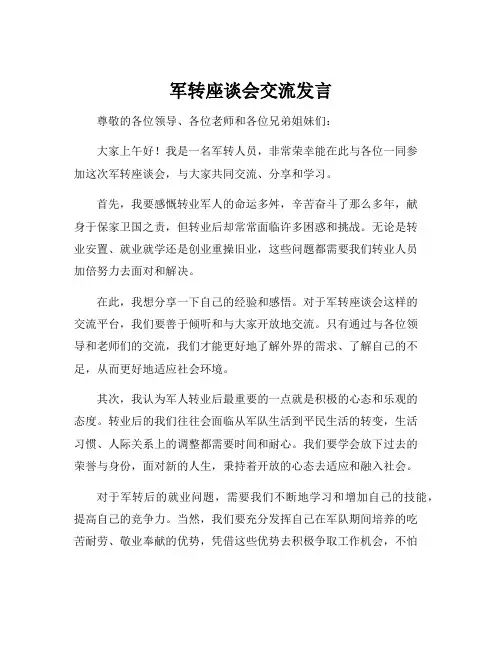 军转座谈会交流发言

尊敬的各位领导、各位老师和各位兄弟姐妹们：

大家上午好！我是一名军转人员，非常荣幸能在此与各位一同参加这次军转座谈会，与大家共同交流、分享和学习。

首先，我要感慨转业军人的命运多舛，辛苦奋斗了那么多年，献身于保家卫国之责，但转业后却常常面临许多困惑和挑战。无论是转业安置、就业就学还是创业重操旧业，这些问题都需要我们转业人员加倍努力去面对和解决。

在此，我想分享一下自己的经验和感悟。对于军转座谈会这样的交流平台，我们要善于倾听和与大家开放地交流。只有通过与各位领导和老师们的交流，我们才能更好地了解外界的需求、了解自己的不足，从而更好地适应社会环境。

其次，我认为军人转业后最重要的一点就是积极的心态和乐观的态度。转业后的我们往往会面临从军队生活到平民生活的转变，生活习惯、人际关系上的调整都需要时间和耐心。我们要学会放下过去的荣誉与身份，面对新的人生，秉持着开放的心态去适应和融入社会。

对于军转后的就业问题，需要我们不断地学习和增加自己的技能，提高自己的竞争力。当然，我们要充分发挥自己在军队期间培养的吃苦耐劳、敬业奉献的优势，凭借这些优势去积极争取工作机会，不怕